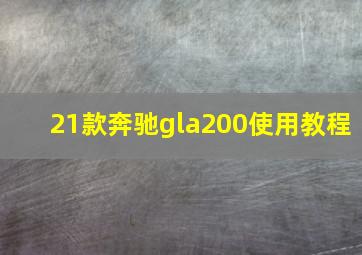 21款奔驰gla200使用教程